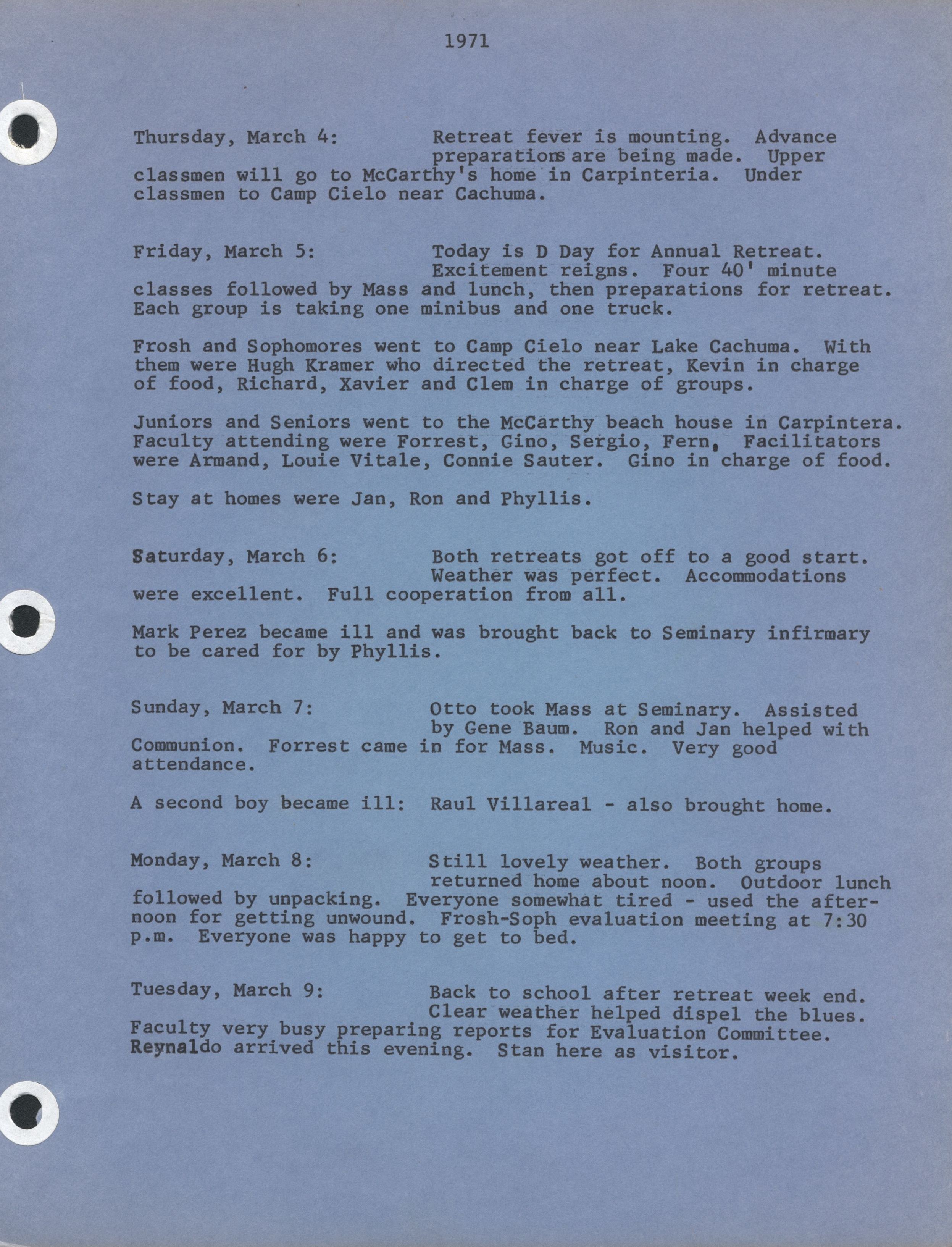 1971

Thursday, March 4: Retreat fever is mounting. Advance preparations are being made. Upper classmen will go to McCarthy's home in Carpinteria. Under classmen to Camp Cielo near Cachuma.

Friday, March 5: Today is D Day for Annual Retreat. Excitement reigns. Four 40' minute classes followed by Mass and lunch, then preparations for retreat. Each group is taking one minibus and one truck.

Frosh and Sophomores went to Camp Cielo near Lake Cachuma. With them were Hugh Kramer who directed the retreat, Kevin in charge of food, Richard, Xavier and Clem in charge of groups.

Juniors and Seniors went to the McCarthy beach house in Carpintera. Faculty attending were Forrest, Gino, Sergio, Fern, Facilitators were Armand, Louie Vitale, Connie Sauter. Gino in charge of food.

Stay at homes were Jan, Ron and Phyllis.

Saturday, March 6: Both retreats got off to a good start. Weather was perfect. Accommodations were excellent. Full cooperation from all.

Mark Perez became ill and was brought back to Seminary infirmary to be cared for by Phyllis.

Sunday, March 7: Otto took Mass at Seminary. Assisted by Gene Baum. Ron and Jan helped with Communion. Forrest came in for Mass. Music. Very good attendance.

A second boy became ill: Raul Villareal - also brought home.

Monday, March 8: Still lovely weather. Both groups returned home about noon. Outdoor lunch followed by unpacking. Everyone somewhat tired - used the afternoon for getting unwound. Frosh-Soph evaluation meeting at 7:30 p.m. Everyone was happy to get to bed.

Tuesday, March 9: Back to school after retreat week end. Clear weather helped dispel the blues. Faculty very busy preparing reports for Evaluation Committee. Reynaldo arrived this evening. Stan here as visitor.